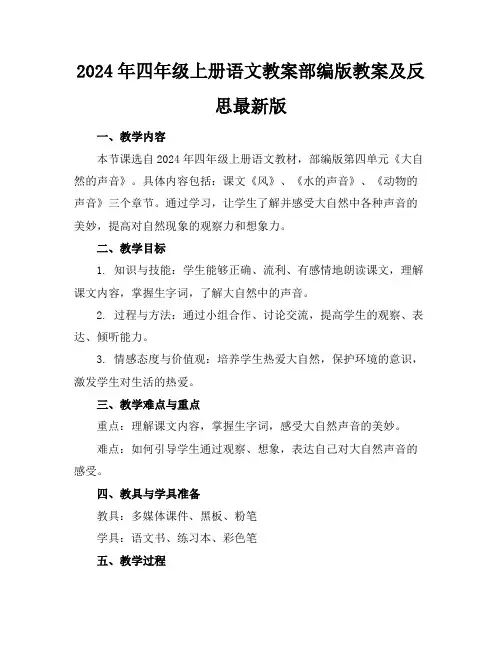 2024年四年级上册语文教案部编版教案及反思最新版

一、教学内容

本节课选自2024年四年级上册语文教材，部编版第四单元《大自然的声音》。具体内容包括：课文《风》、《水的声音》、《动物的声音》三个章节。通过学习，让学生了解并感受大自然中各种声音的美妙，提高对自然现象的观察力和想象力。

二、教学目标

1. 知识与技能：学生能够正确、流利、有感情地朗读课文，理解课文内容，掌握生字词，了解大自然中的声音。

2. 过程与方法：通过小组合作、讨论交流，提高学生的观察、表达、倾听能力。

3. 情感态度与价值观：培养学生热爱大自然，保护环境的意识，激发学生对生活的热爱。

三、教学难点与重点

重点：理解课文内容，掌握生字词，感受大自然声音的美妙。

难点：如何引导学生通过观察、想象，表达自己对大自然声音的感受。

四、教具与学具准备

教具：多媒体课件、黑板、粉笔

学具：语文书、练习本、彩色笔

五、教学过程